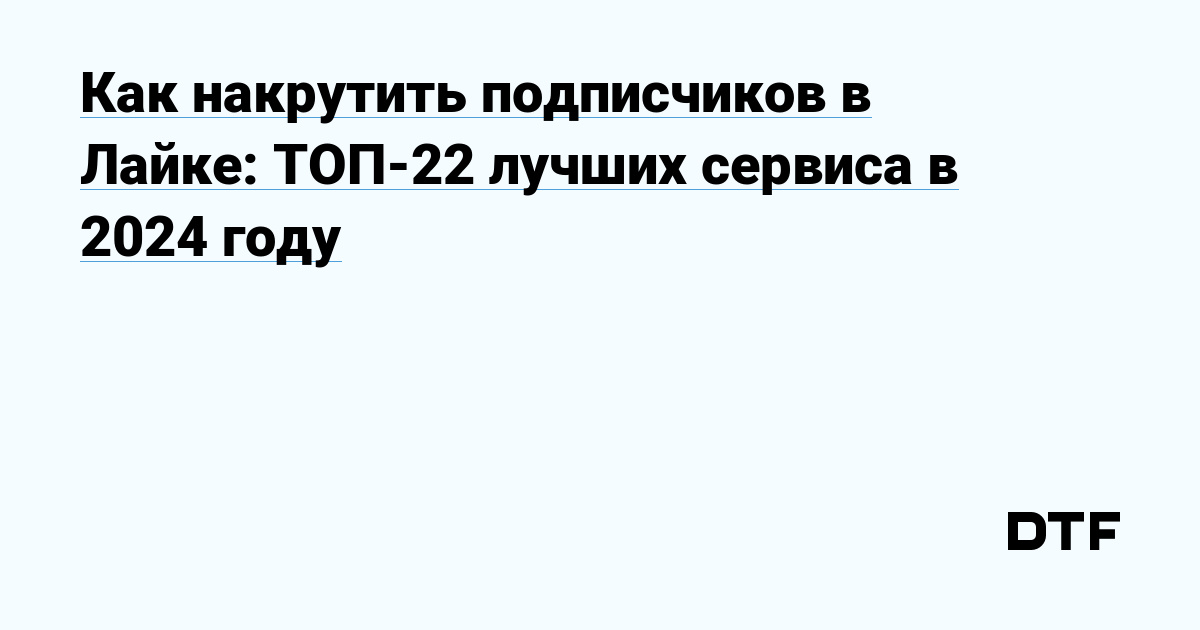 Как накрутить подписчиков в Лайке: ТОП-22 лучших сервиса в 2024 году

DTF